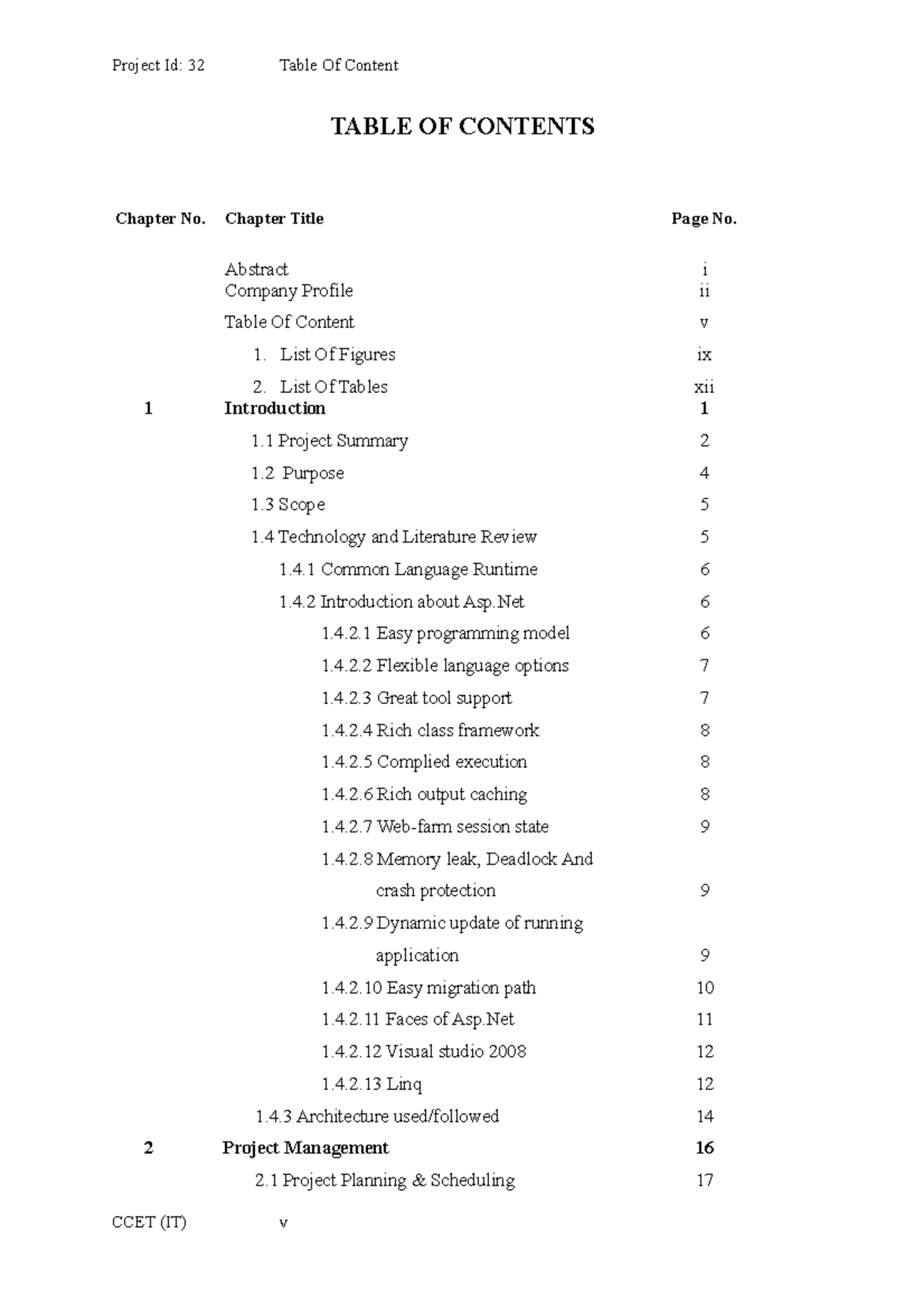 Project Id: 32 Table Of Content

TABLE OF CONTENTS

| Chapter No. | Chapter Title | Page No. |
|---|---|---|
| | Abstract | i |
| | Company Profile | ii |
| | Table Of Content | v |
| | 1. List Of Figures | ix |
| | 2. List Of Tables | xii |
| 1 | Introduction | 1 |
| | 1.1 Project Summary | 2 |
| | 1.2 Purpose | 4 |
| | 1.3 Scope | 5 |
| | 1.4 Technology and Literature Review | 5 |
| | 1.4.1 Common Language Runtime | 6 |
| | 1.4.2 Introduction about Asp.Net | 6 |
| | 1.4.2.1 Easy programming model | 6 |
| | 1.4.2.2 Flexible language options | 7 |
| | 1.4.2.3 Great tool support | 7 |
| | 1.4.2.4 Rich class framework | 8 |
| | 1.4.2.5 Complied execution | 8 |
| | 1.4.2.6 Rich output caching | 8 |
| | 1.4.2.7 Web-farm session state | 9 |
| | 1.4.2.8 Memory leak, Deadlock And crash protection | 9 |
| | 1.4.2.9 Dynamic update of running application | 9 |
| | 1.4.2.10 Easy migration path | 10 |
| | 1.4.2.11 Faces of Asp.Net | 11 |
| | 1.4.2.12 Visual studio 2008 | 12 |
| | 1.4.2.13 Linq | 12 |
| | 1.4.3 Architecture used/followed | 14 |
| 2 | Project Management | 16 |
| | 2.1 Project Planning & Scheduling | 17 |

CCET (IT) v